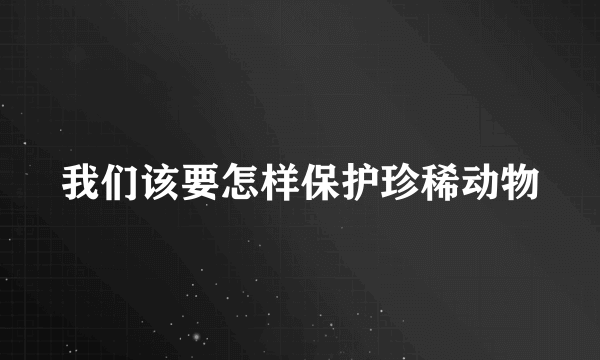 我们该要怎样保护珍稀动物